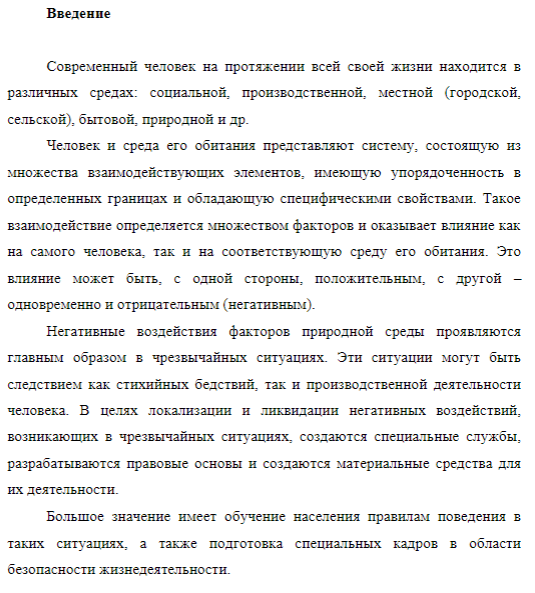 Введение

Современный человек на протяжении всей своей жизни находится в различных средах: социальной, производственной, местной (городской, сельской), бытовой, природной и др.

Человек и среда его обитания представляют систему, состоящую из множества взаимодействующих элементов, имеющую упорядоченность в определенных границах и обладающую специфическими свойствами. Такое взаимодействие определяется множеством факторов и оказывает влияние как на самого человека, так и на соответствующую среду его обитания. Это влияние может быть, с одной стороны, положительным, с другой – одновременно и отрицательным (негативным).

Негативные воздействия факторов природной среды проявляются главным образом в чрезвычайных ситуациях. Эти ситуации могут быть следствием как стихийных бедствий, так и производственной деятельности человека. В целях локализации и ликвидации негативных воздействий, возникающих в чрезвычайных ситуациях, создаются специальные службы, разрабатываются правовые основы и создаются материальные средства для их деятельности.

Большое значение имеет обучение населения правилам поведения в таких ситуациях, а также подготовка специальных кадров в области безопасности жизнедеятельности.